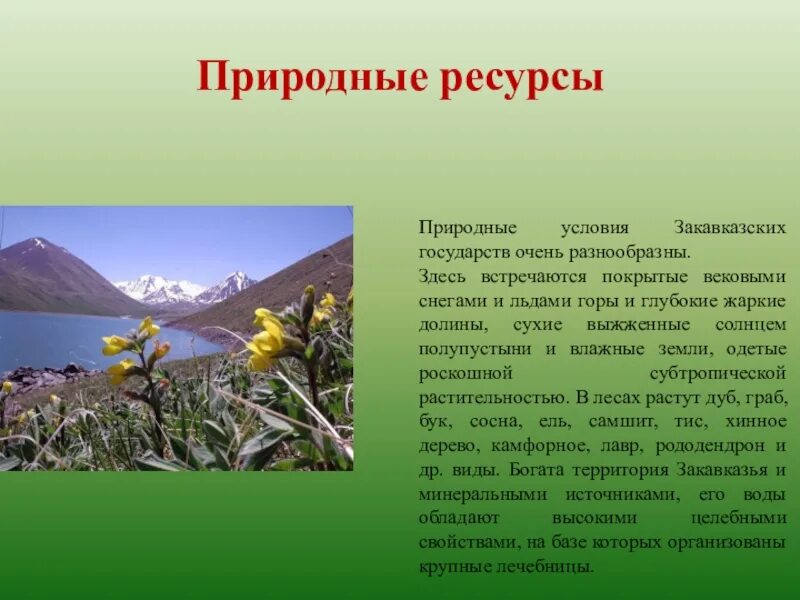 Природные ресурсы

Природные условия Закавказских государств очень разнообразны.
Здесь встречаются покрытые вековыми снегами и льдами горы и глубокие жаркие долины, сухие выжженные солнцем полупустыни и влажные земли, одетые роскошной субтропической растительностью. В лесах растут дуб, граб, бук, сосна, ель, самшит, тис, хинное дерево, камфорное, лавр, рододендрон и др. виды. Богата территория Закавказья и минеральными источниками, его воды обладают высокими целебными свойствами, на базе которых организованы крупные лечебницы.